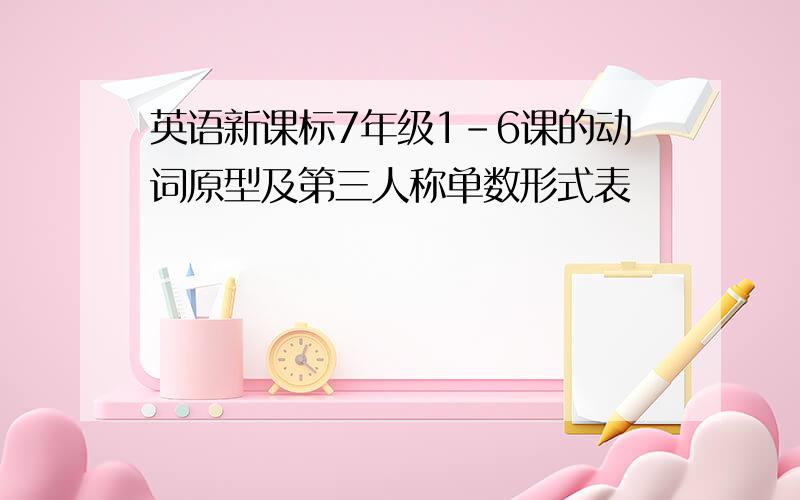 英语新课标7年级1－6课的动词原型及第三人称单数形式表